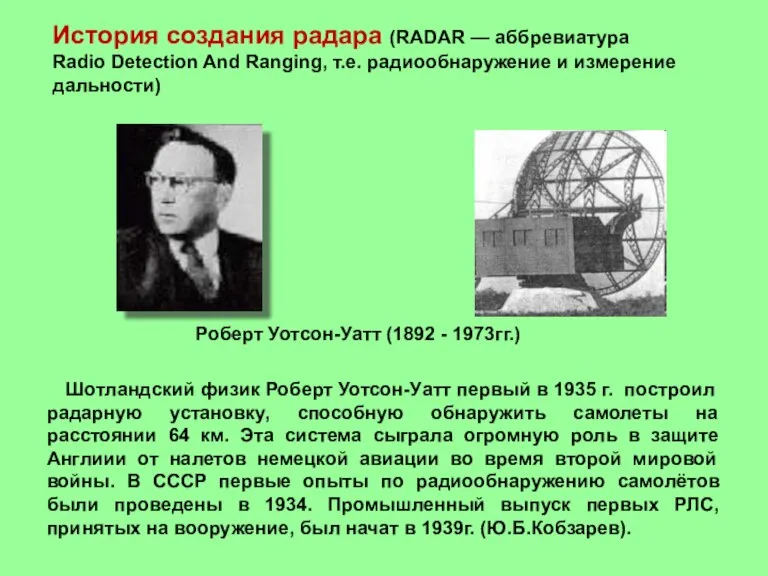 История создания радара (RADAR — аббревиатура Radio Detection And Ranging, т.е. радиообнаружение и измерение дальности)

Роберт Уотсон-Уатт (1892 - 1973гг.)

Шотландский физик Роберт Уотсон-Уатт первый в 1935 г. построил радарную установку, способную обнаружить самолеты на расстоянии 64 км. Эта система сыграла огромную роль в защите Англиии от налетов немецкой авиации во время второй мировой войны. В СССР первые опыты по радиообнаружению самолётов были проведены в 1934. Промышленный выпуск первых РЛС, принятых на вооружение, был начат в 1939г. (Ю.Б.Кобзарев).